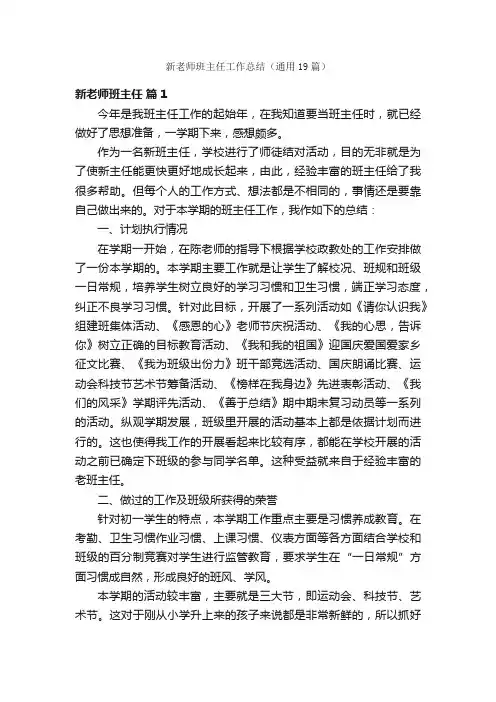 新老师班主任工作总结（通用19篇）

新老师班主任 篇1

今年是我班主任工作的起始年，在我知道要当班主任时，就已经做好了思想准备，一学期下来，感想颇多。

作为一名新班主任，学校进行了师徒结对活动，目的无非就是为了使新主任能更快更好地成长起来，由此，经验丰富的班主任给了我很多帮助。但每个人的工作方式、想法都是不相同的，事情还是要靠自己做出来的。对于本学期的班主任工作，我作如下的总结：

一、计划执行情况

在学期一开始，在陈老师的指导下根据学校政教处的工作安排做了一份本学期的。本学期主要工作就是让学生了解校况、班规和班级一日常规，培养学生树立良好的学习习惯和卫生习惯，端正学习态度，纠正不良学习习惯。针对此目标，开展了一系列活动如《请你认识我》组建班集体活动、《感恩的心》老师节庆祝活动、《我的心思，告诉你》树立正确的目标教育活动、《我和我的祖国》迎国庆爱国爱家乡征文比赛、《我为班级出份力》班干部竞选活动、国庆朗诵比赛、运动会科技节艺术节筹备活动、《榜样在我身边》先进表彰活动、《我们的风采》学期评先活动、《善于总结》期中期末复习动员等一系列的活动。纵观学期发展，班级里开展的活动基本上都是依据计划而进行的。这也使得我工作的开展看起来比较有序，都能在学校开展的活动之前已确定下班级的参与同学名单。这种受益就来自于经验丰富的老班主任。

二、做过的工作及班级所获得的荣誉

针对初一学生的特点，本学期工作重点主要是习惯养成教育。在考勤、卫生习惯作业习惯、上课习惯、仪表方面等各方面结合学校和班级的百分制竞赛对学生进行监管教育，要求学生在“一日常规”方面习惯成自然，形成良好的班风、学风。

本学期的活动较丰富，主要就是三大节，即运动会、科技节、艺术节。这对于刚从小学升上来的孩子来说都是非常新鲜的，所以抓好